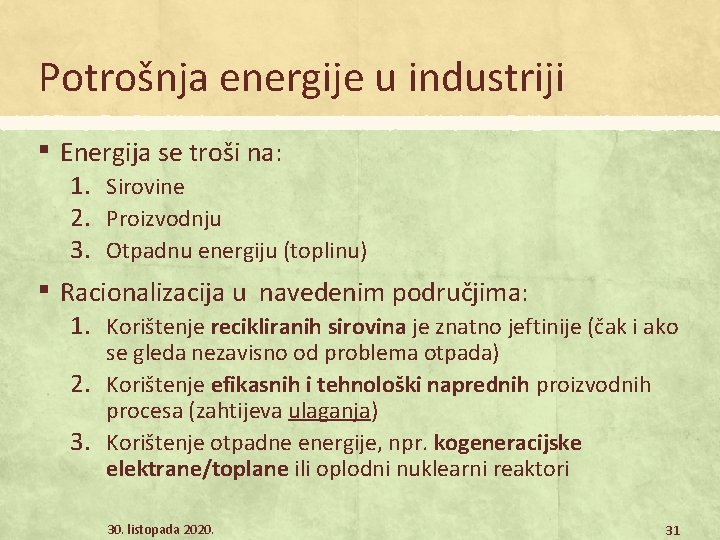 Potrošnja energije u industriji

▪ Energija se troši na:
1. Sirovine
2. Proizvodnju
3. Otpadnu energiju (toplinu)

▪ Racionalizacija u navedenim područjima:
1. Korištenje recikliranih sirovina je znatno jeftinije (čak i ako se gleda nezavisno od problema otpada)
2. Korištenje efikasnih i tehnološki naprednih proizvodnih procesa (zahtijeva ulaganja)
3. Korištenje otpadne energije, npr. kogeneracijske elektrane/toplane ili oplodni nuklearni reaktori

30. listopada 2020.

31